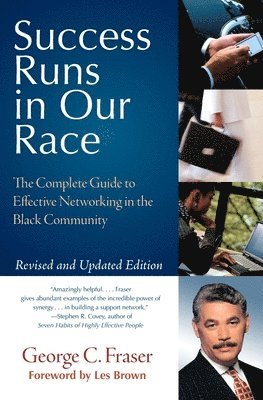 Success Runs in Our Race

The Complete Guide to Effective Networking in the Black Community

Revised and Updated Edition

"Amazingly helpful. . . . Fraser gives abundant examples of the incredible power of synergy . . . in building a support network."
—Stephen R. Covey, author of Seven Habits of Highly Effective People

George C. Fraser
Foreword by Les Brown